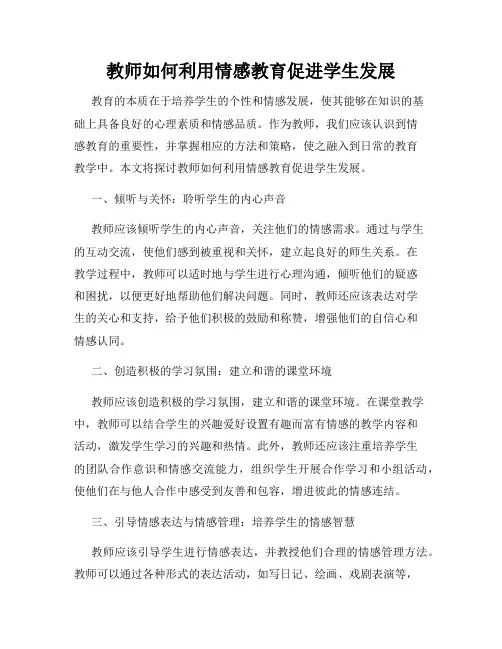 教师如何利用情感教育促进学生发展

教育的本质在于培养学生的个性和情感发展，使其能够在知识的基础上具备良好的心理素质和情感品质。作为教师，我们应该认识到情感教育的重要性，并掌握相应的方法和策略，使之融入到日常的教育教学中。本文将探讨教师如何利用情感教育促进学生发展。

一、倾听与关怀：聆听学生的内心声音

教师应该倾听学生的内心声音，关注他们的情感需求。通过与学生的互动交流，使他们感到被重视和关怀，建立起良好的师生关系。在教学过程中，教师可以适时地与学生进行心理沟通，倾听他们的疑惑和困扰，以便更好地帮助他们解决问题。同时，教师还应该表达对学生的关心和支持，给予他们积极的鼓励和称赞，增强他们的自信心和情感认同。

二、创造积极的学习氛围：建立和谐的课堂环境

教师应该创造积极的学习氛围，建立和谐的课堂环境。在课堂教学中，教师可以结合学生的兴趣爱好设置有趣而富有情感的教学内容和活动，激发学生学习的兴趣和热情。此外，教师还应该注重培养学生的团队合作意识和情感交流能力，组织学生开展合作学习和小组活动，使他们在与他人合作中感受到友善和包容，增进彼此的情感连结。

三、引导情感表达与情感管理：培养学生的情感智慧

教师应该引导学生进行情感表达，并教授他们合理的情感管理方法。教师可以通过各种形式的表达活动，如写日记、绘画、戏剧表演等，